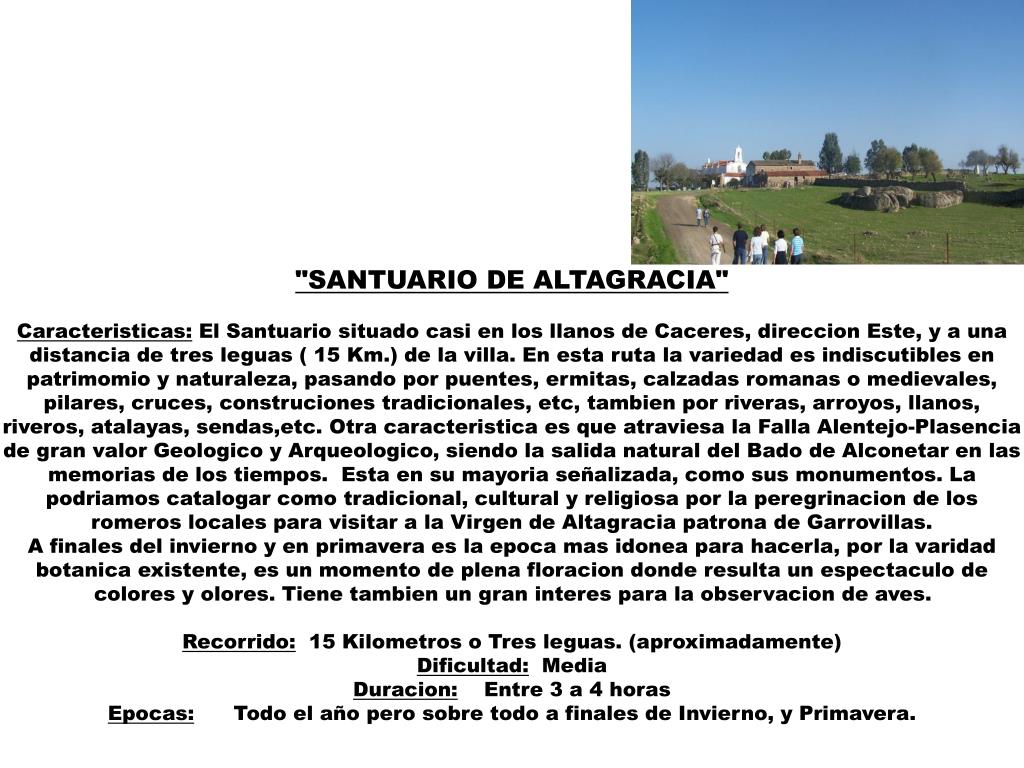 "SANTUARIO DE ALTAGRACIA"

Caracteristicas: El Santuario situado casi en los llanos de Caceres, direccion Este, y a una distancia de tres leguas ( 15 Km.) de la villa. En esta ruta la variedad es indiscutibles en patrimomio y naturaleza, pasando por puentes, ermitas, calzadas romanas o medievales, pilares, cruces, construciones tradicionales, etc, tambien por riveras, arroyos, llanos, riveros, atalayas, sendas,etc. Otra caracteristica es que atraviesa la Falla Alentejo-Plasencia de gran valor Geologico y Arqueologico, siendo la salida natural del Bado de Alconetar en las memorias de los tiempos. Esta en su mayoria señalizada, como sus monumentos. La podriamos catalogar como tradicional, cultural y religiosa por la peregrinacion de los romeros locales para visitar a la Virgen de Altagracia patrona de Garrovillas.
A finales del invierno y en primavera es la epoca mas idonea para hacerla, por la varidad botanica existente, es un momento de plena floracion donde resulta un espectaculo de colores y olores. Tiene tambien un gran interes para la observacion de aves.

Recorrido: 15 Kilometros o Tres leguas. (aproximadamente)
Dificultad: Media
Duracion: Entre 3 a 4 horas
Epocas: Todo el año pero sobre todo a finales de Invierno, y Primavera.